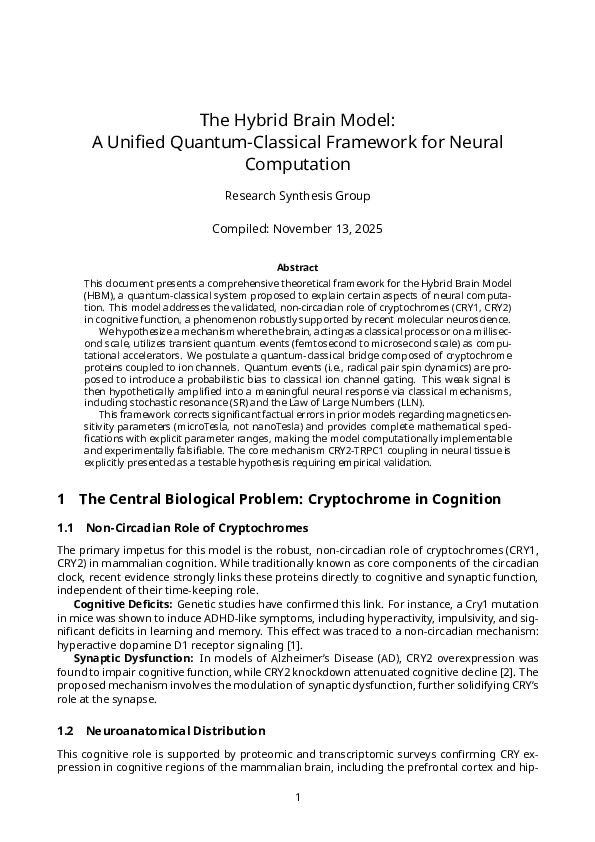 The Hybrid Brain Model:
A Unified Quantum-Classical Framework for Neural Computation

Research Synthesis Group

Compiled: November 13, 2025

Abstract

This document presents a comprehensive theoretical framework for the Hybrid Brain Model (HBM), a quantum-classical system proposed to explain certain aspects of neural computation. This model addresses the validated, non-circadian role of cryptochromes (CRY1, CRY2) in cognitive function, a phenomenon robustly supported by recent molecular neuroscience.

We hypothesize a mechanism where the brain, acting as a classical processor on a millisecond scale, utilizes transient quantum events (femtosecond to microsecond scale) as computational accelerators. We postulate a quantum-classical bridge composed of cryptochrome proteins coupled to ion channels. Quantum events (i.e., radical pair spin dynamics) are proposed to introduce a probabilistic bias to classical ion channel gating. This weak signal is then hypothetically amplified into a meaningful neural response via classical mechanisms, including stochastic resonance (SR) and the Law of Large Numbers (LLN).

This framework corrects significant factual errors in prior models regarding magnetic sensitivity parameters (microTesla, not nanoTesla) and provides complete mathematical specifications with explicit parameter ranges, making the model computationally implementable and experimentally falsifiable. The core mechanism CRY2-TRPC1 coupling in neural tissue is explicitly presented as a testable hypothesis requiring empirical validation.

1 The Central Biological Problem: Cryptochrome in Cognition

1.1 Non-Circadian Role of Cryptochromes

The primary impetus for this model is the robust, non-circadian role of cryptochromes (CRY1, CRY2) in mammalian cognition. While traditionally known as core components of the circadian clock, recent evidence strongly links these proteins directly to cognitive and synaptic function, independent of their time-keeping role.

Cognitive Deficits: Genetic studies have confirmed this link. For instance, a Cry1 mutation in mice was shown to induce ADHD-like symptoms, including hyperactivity, impulsivity, and significant deficits in learning and memory. This effect was traced to a non-circadian mechanism: hyperactive dopamine D1 receptor signaling [1].

Synaptic Dysfunction: In models of Alzheimer's Disease (AD), CRY2 overexpression was found to impair cognitive function, while CRY2 knockdown attenuated cognitive decline [2]. The proposed mechanism involves the modulation of synaptic dysfunction, further solidifying CRY's role at the synapse.

1.2 Neuroanatomical Distribution

This cognitive role is supported by proteomic and transcriptomic surveys confirming CRY expression in cognitive regions of the mammalian brain, including the prefrontal cortex and hip-

1